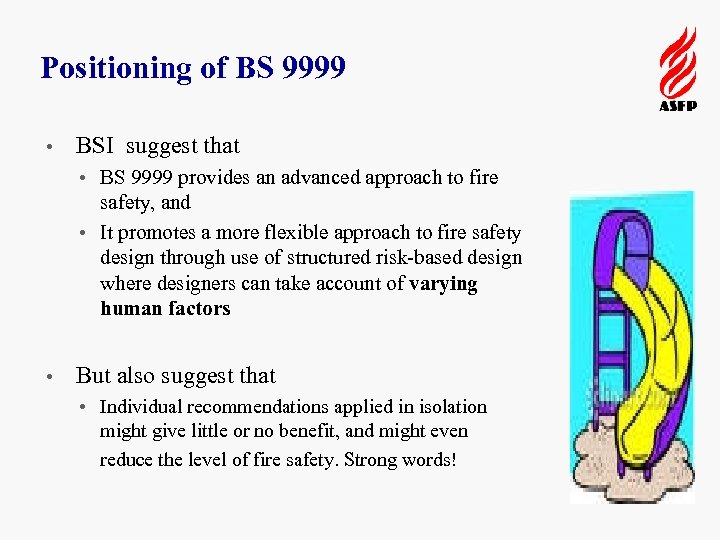 Positioning of BS 9999

ASFP

• BSI suggest that
• BS 9999 provides an advanced approach to fire safety, and
• It promotes a more flexible approach to fire safety design through use of structured risk-based design where designers can take account of varying human factors

• But also suggest that
• Individual recommendations applied in isolation might give little or no benefit, and might even reduce the level of fire safety. Strong words!